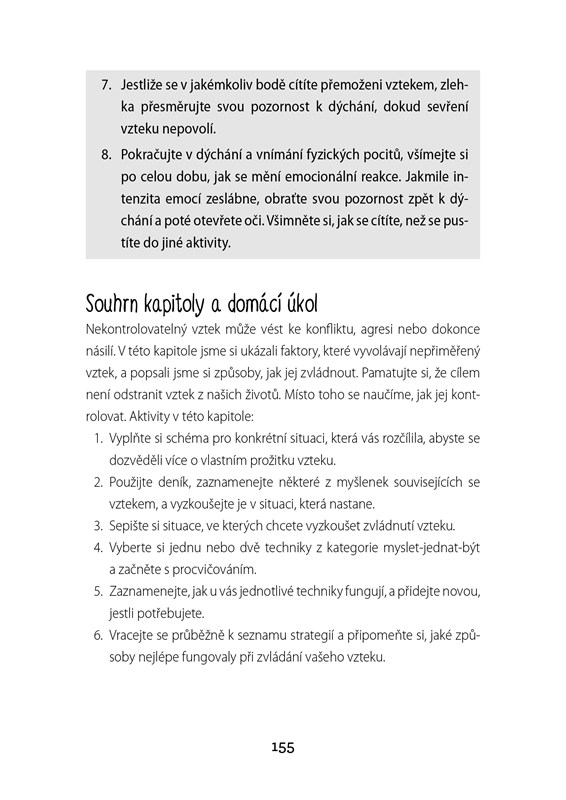 7. Jestliže se v jakémkoliv bodě cítíte přemoženi vztekem, zlehka přesměrujte svou pozornost k dýchání, dokud sevření vzteku nepovolí.

8. Pokračujte v dýchání a vnímání fyzických pocitů, všímejte si po celou dobu, jak se mění emocionální reakce. Jakmile intenzita emocí zeslábne, obraťte svou pozornost zpět k dýchání a poté otevřete oči. Všimněte si, jak se cítíte, než se pustíte do jiné aktivity.

Souhrn kapitoly a domácí úkol

Nekontrolovatelný vztek může vést ke konfliktu, agresi nebo dokonce násilí. V této kapitole jsme si ukázali faktory, které vyvolávají nepřiměřený vztek, a popsali jsme si způsoby, jak jej zvládnout. Pamatujte si, že cílem není odstranit vztek z našich životů. Místo toho se naučíme, jak jej kontrolovat. Aktivity v této kapitole:

1. Vyplňte si schéma pro konkrétní situaci, která vás rozčílila, abyste se dozvěděli více o vlastním prožitku vzteku.
2. Použijte deník, zaznamenejte některé z myšlenek souvisejících se vztekem, a vyzkoušejte je v situaci, která nastane.
3. Sepište si situace, ve kterých chcete vyzkoušet zvládnutí vzteku.
4. Vyberte si jednu nebo dvě techniky z kategorie myslet-jednat-být a začněte s procvičováním.
5. Zaznamenejte, jak u vás jednotlivé techniky fungují, a přidejte novou, jestli potřebujete.
6. Vracejte se průběžně k seznamu strategií a připomeňte si, jaké způsoby nejlépe fungovaly při zvládání vašeho vzteku.

155